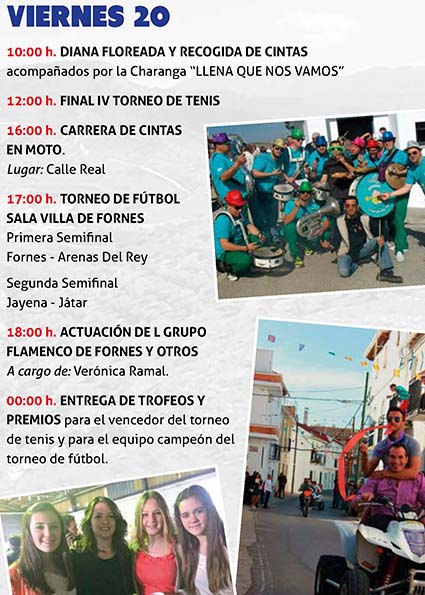 VIERNES 20

10:00 h. DIANA FLOREADA Y RECOGIDA DE CINTAS acompañados por la Charanga "LLENA QUE NOS VAMOS"

12:00 h. FINAL IV TORNEO DE TENIS

16:00 h. CARRERA DE CINTAS EN MOTO.
Lugar: Calle Real

17:00 h. TORNEO DE FÚTBOL SALA VILLA DE FORNES
Primera Semifinal
Fornes - Arenas Del Rey

Segunda Semifinal
Jayena - Játar

18:00 h. ACTUACIÓN DE L GRUPO FLAMENCO DE FORNES Y OTROS
A cargo de: Verónica Ramal.

00:00 h. ENTREGA DE TROFEOS Y PREMIOS para el vencedor del torneo de tenis y para el equipo campeón del torneo de fútbol.